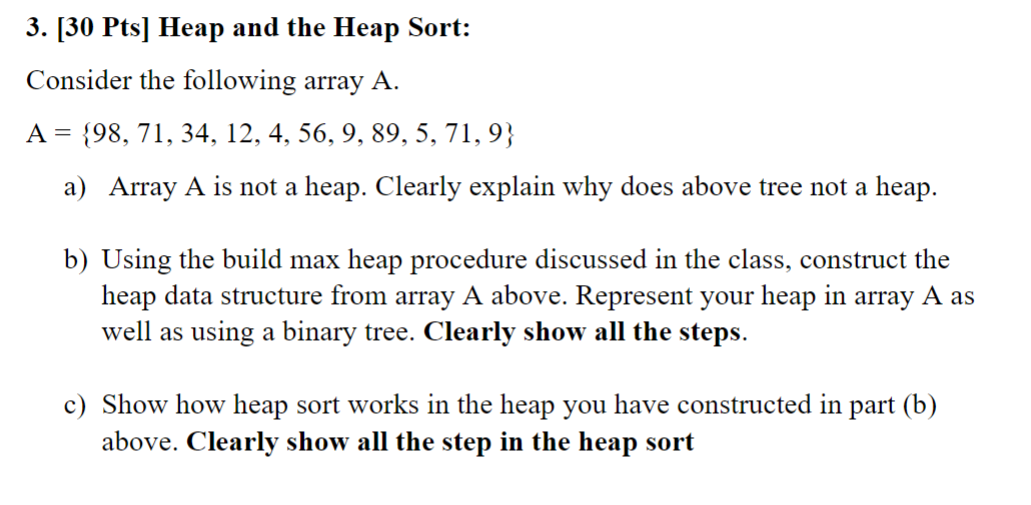 3. [30 Pts] Heap and the Heap Sort:

Consider the following array A.

A = {98, 71, 34, 12, 4, 56, 9, 89, 5, 71, 9}

a) Array A is not a heap. Clearly explain why does above tree not a heap.

b) Using the build max heap procedure discussed in the class, construct the heap data structure from array A above. Represent your heap in array A as well as using a binary tree. Clearly show all the steps.

c) Show how heap sort works in the heap you have constructed in part (b) above. Clearly show all the step in the heap sort